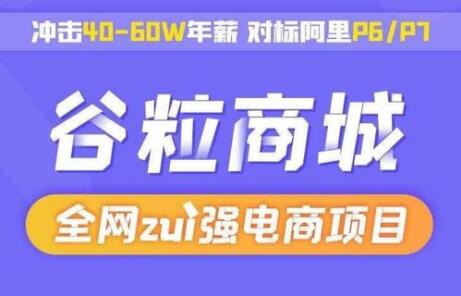 冲击40-60W年薪 对标阿里P6/P7

谷粒商城

全网zui强电商项目